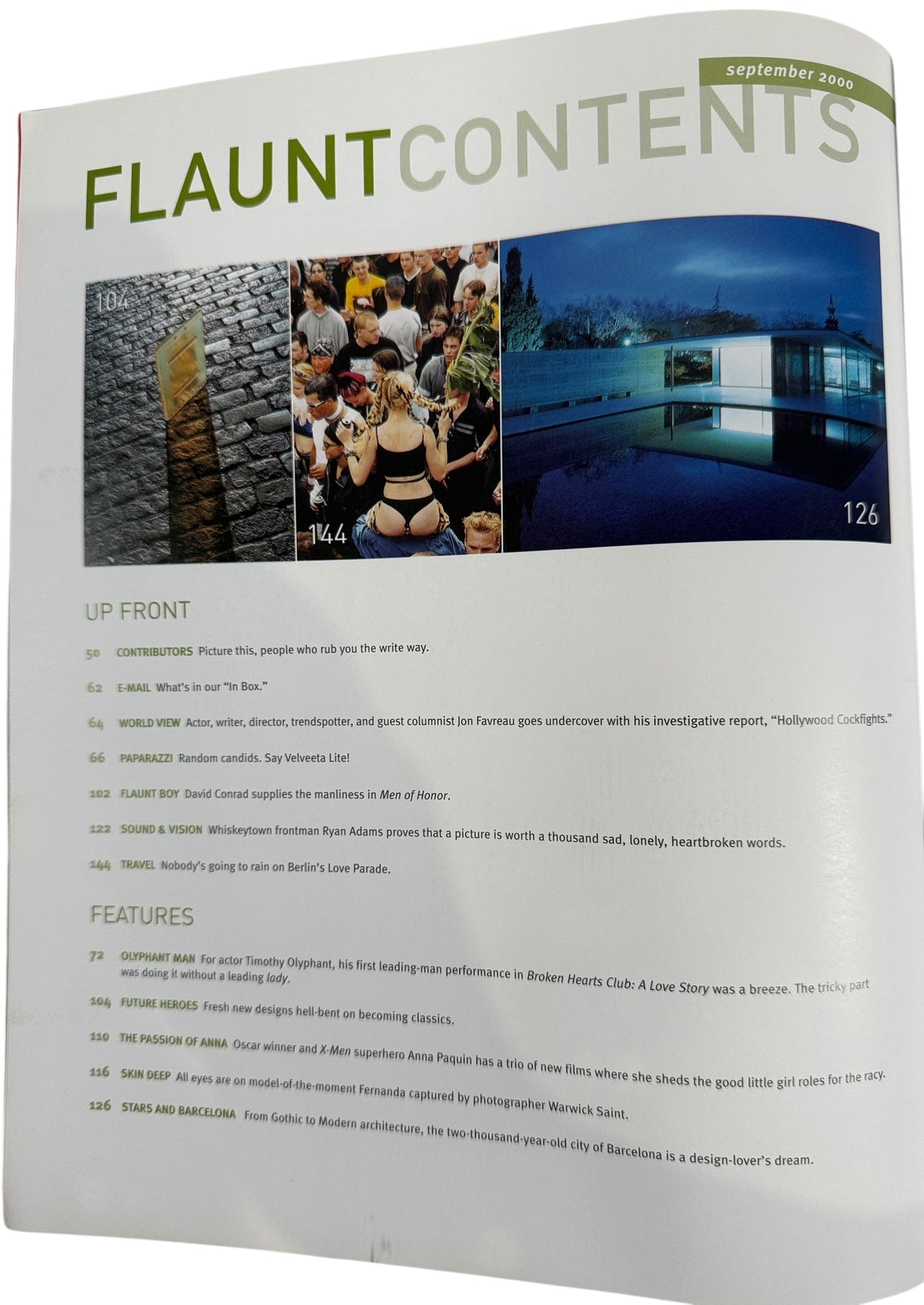 september 2000

FLAUNTCONTENTS

104

144

126

UP FRONT

50 CONTRIBUTORS Picture this, people who rub you the write way.

62 E-MAIL What's in our "In Box."

64 WORLD VIEW Actor, writer, director, trendspotter, and guest columnist Jon Favreau goes undercover with his investigative report, "Hollywood Cockfights."

66 PAPARAZZI Random candids. Say Velveeta Lite!

102 FLAUNT BOY David Conrad supplies the manliness in Men of Honor.

122 SOUND & VISION Whiskeytown frontman Ryan Adams proves that a picture is worth a thousand sad, lonely, heartbroken words.

144 TRAVEL Nobody's going to rain on Berlin's Love Parade.

FEATURES

72 OLYPHANT MAN For actor Timothy Olyphant, his first leading-man performance in Broken Hearts Club: A Love Story was a breeze. The tricky part was doing it without a leading lady.

104 FUTURE HEROES Fresh new designs hell-bent on becoming classics.

110 THE PASSION OF ANNA Oscar winner and X-Men superhero Anna Paquin has a trio of new films where she sheds the good little girl roles for the racy.

116 SKIN DEEP All eyes are on model-of-the-moment Fernanda captured by photographer Warwick Saint.

126 STARS AND BARCELONA From Gothic to Modern architecture, the two-thousand-year-old city of Barcelona is a design-lover's dream.